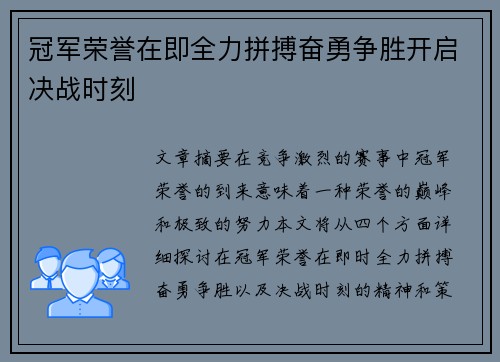 冠军荣誉在即全力拼搏奋勇争胜开启决战时刻

文章摘要在竞争激烈的赛事中冠军荣誉的到来意味着一种荣誉的巅峰和极致的努力本文将从四个方面详细探讨在冠军荣誉在即时全力拼搏奋勇争胜以及决战时刻的精神和策